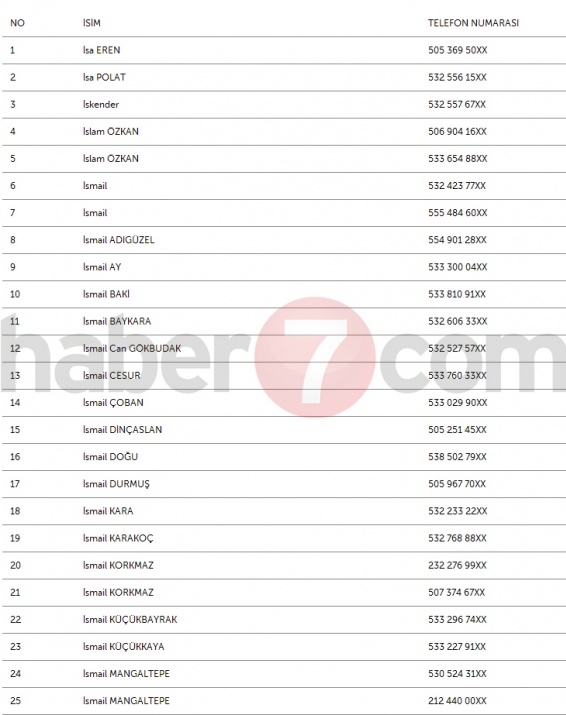 | NO | İSİM | TELEFON NUMARASI |
|---|---|---|
| 1 | İsa EREN | 505 369 50XX |
| 2 | İsa POLAT | 532 556 15XX |
| 3 | İskender | 532 557 67XX |
| 4 | İslam ÖZKAN | 506 904 16XX |
| 5 | İslam ÖZKAN | 533 654 88XX |
| 6 | İsmail | 532 423 77XX |
| 7 | İsmail | 555 484 60XX |
| 8 | İsmail ADIGÜZEL | 554 901 28XX |
| 9 | İsmail AY | 533 300 04XX |
| 10 | İsmail BAKİ | 533 810 91XX |
| 11 | İsmail BAYKARA | 532 606 33XX |
| 12 | İsmail Can GÖKBUDAK | 532 527 57XX |
| 13 | İsmail CESUR | 533 760 33XX |
| 14 | İsmail ÇOBAN | 533 029 90XX |
| 15 | İsmail DİNÇASLAN | 505 251 45XX |
| 16 | İsmail DOĞU | 538 502 79XX |
| 17 | İsmail DURMUŞ | 505 967 70XX |
| 18 | İsmail KARA | 532 233 22XX |
| 19 | İsmail KARAKOÇ | 532 768 88XX |
| 20 | İsmail KORKMAZ | 232 276 99XX |
| 21 | İsmail KORKMAZ | 507 374 67XX |
| 22 | İsmail KÜÇÜKBAYRAK | 533 296 74XX |
| 23 | İsmail KÜÇÜKKAYA | 533 227 91XX |
| 24 | İsmail MANGALTEPE | 530 524 31XX |
| 25 | İsmail MANGALTEPE | 212 440 00XX |

haber7com